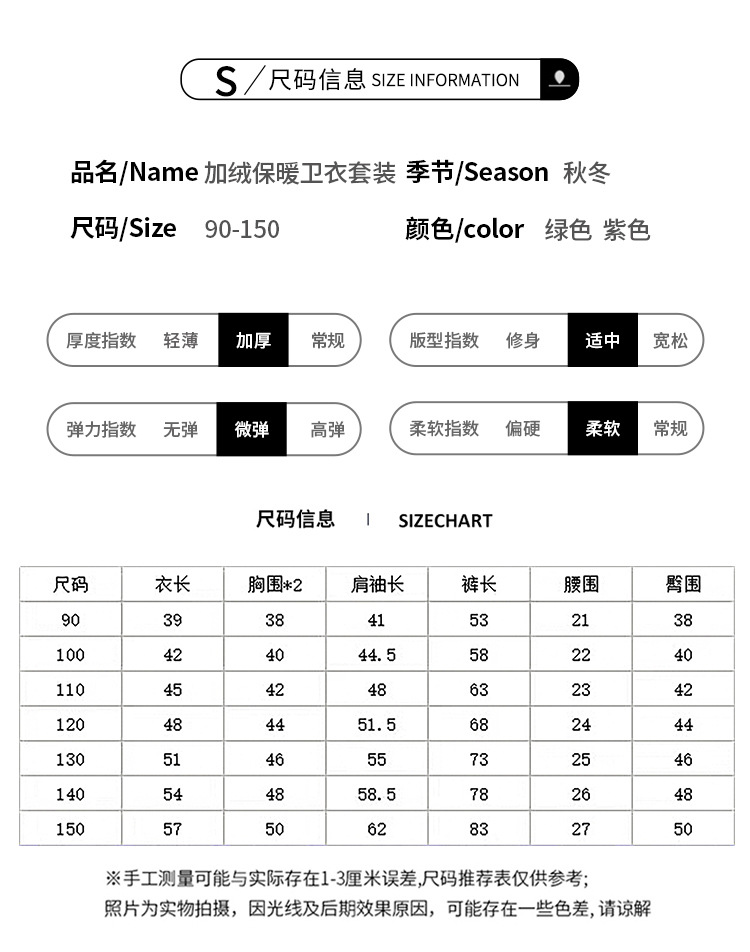 S / 尺码信息 SIZE INFORMATION

品名/Name 加绒保暖卫衣套装 季节/Season 秋冬

尺码/Size 90-150 颜色/color 绿色 紫色

厚度指数 轻薄 加厚 常规

版型指数 修身 适中 宽松

弹力指数 无弹 微弹 高弹

柔软指数 偏硬 柔软 常规

尺码信息 | SIZECHART

| 尺码 | 衣长 | 胸围*2 | 肩袖长 | 裤长 | 腰围 | 臀围 |
|---|---|---|---|---|---|---|
| 90 | 39 | 38 | 41 | 53 | 21 | 38 |
| 100 | 42 | 40 | 44.5 | 58 | 22 | 40 |
| 110 | 45 | 42 | 48 | 63 | 23 | 42 |
| 120 | 48 | 44 | 51.5 | 68 | 24 | 44 |
| 130 | 51 | 46 | 55 | 73 | 25 | 46 |
| 140 | 54 | 48 | 58.5 | 78 | 26 | 48 |
| 150 | 57 | 50 | 62 | 83 | 27 | 50 |

※手工测量可能与实际存在1-3厘米误差,尺码推荐表仅供参考;
照片为实物拍摄，因光线及后期效果原因，可能存在一些色差，请谅解